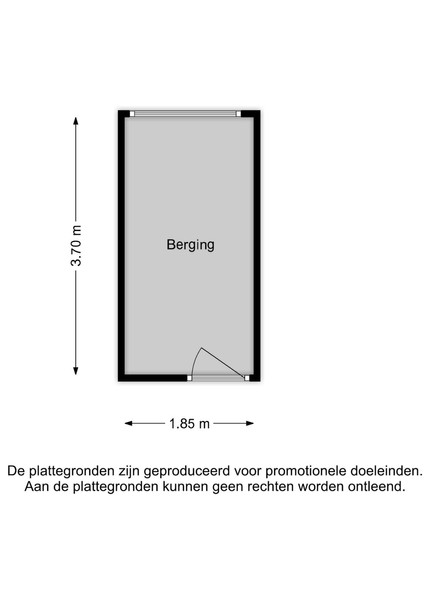 3.70 m

Berging

1.85 m

De plattegronden zijn geproduceerd voor promotionele doeleinden. Aan de plattegronden kunnen geen rechten worden ontleend.